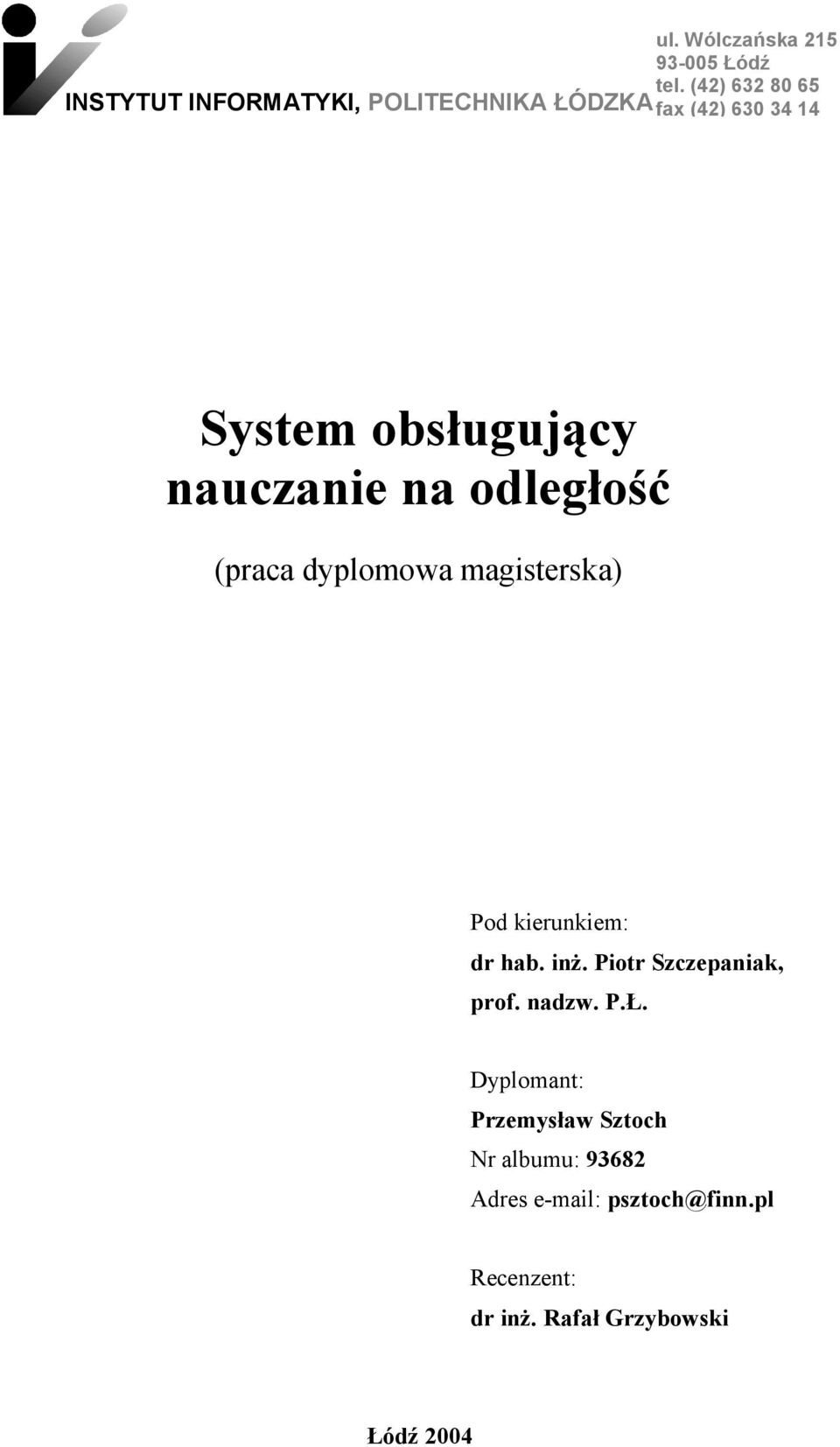 INSTYTUT INFORMATYKI, POLITECHNIKA ŁÓDZKA

ul. Wólczańska 215
93-005 Łódź
tel. (42) 632 80 65
fax (42) 630 34 14

System obsługujący nauczanie na odległość

(praca dyplomowa magisterska)

Pod kierunkiem:
dr hab. inż. Piotr Szczepaniak, prof. nadzw. P.Ł.

Dyplomant:
Przemysław Sztoch
Nr albumu: 93682
Adres e-mail: psztoch@finn.pl

Recenzent:
dr inż. Rafał Grzybowski

Łódź 2004